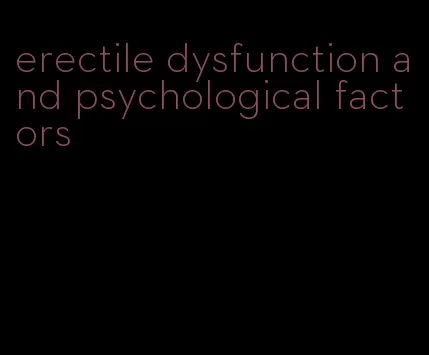 erectile dysfunction and psychological factors